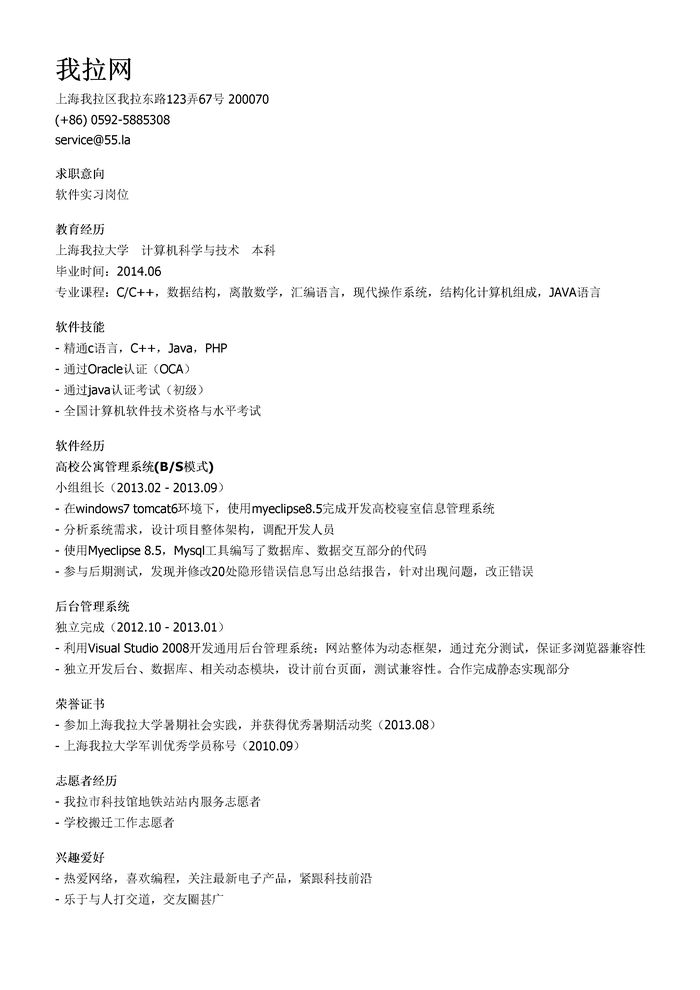 我拉网
上海我拉区我拉东路123弄67号 200070
(+86) 0592-5885308
service@55.la

求职意向
软件实习岗位

教育经历
上海我拉大学　计算机科学与技术　本科
毕业时间：2014.06
专业课程：C/C++，数据结构，离散数学，汇编语言，现代操作系统，结构化计算机组成，JAVA语言

软件技能
- 精通c语言，C++，Java，PHP
- 通过Oracle认证（OCA）
- 通过java认证考试（初级）
- 全国计算机软件技术资格与水平考试

软件经历
高校公寓管理系统(B/S模式)
小组组长（2013.02 - 2013.09）
- 在windows7 tomcat6环境下，使用myeclipse8.5完成开发高校寝室信息管理系统
- 分析系统需求，设计项目整体架构，调配开发人员
- 使用Myeclipse 8.5，Mysql工具编写了数据库、数据交互部分的代码
- 参与后期测试，发现并修改20处隐形错误信息写出总结报告，针对出现问题，改正错误

后台管理系统
独立完成（2012.10 - 2013.01）
- 利用Visual Studio 2008开发通用后台管理系统：网站整体为动态框架，通过充分测试，保证多浏览器兼容性
- 独立开发后台、数据库、相关动态模块，设计前台页面，测试兼容性。合作完成静态实现部分

荣誉证书
- 参加上海我拉大学暑期社会实践，并获得优秀暑期活动奖（2013.08）
- 上海我拉大学军训优秀学员称号（2010.09）

志愿者经历
- 我拉市科技馆地铁站站内服务志愿者
- 学校搬迁工作志愿者

兴趣爱好
- 热爱网络，喜欢编程，关注最新电子产品，紧跟科技前沿
- 乐于与人打交道，交友圈甚广